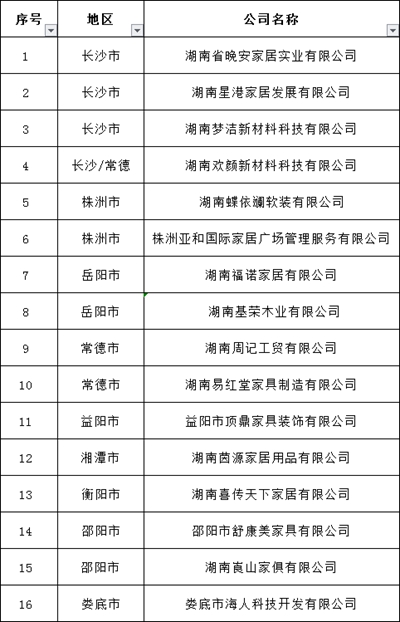 | 序号 | 地区 | 公司名称 |
|---|---|---|
| 1 | 长沙市 | 湖南省晚安家居实业有限公司 |
| 2 | 长沙市 | 湖南星港家居发展有限公司 |
| 3 | 长沙市 | 湖南梦洁新材料科技有限公司 |
| 4 | 长沙/常德 | 湖南欢颜新材料科技有限公司 |
| 5 | 株洲市 | 湖南蝶依澜软装有限公司 |
| 6 | 株洲市 | 株洲亚和国际家居广场管理服务有限公司 |
| 7 | 岳阳市 | 湖南福诺家居有限公司 |
| 8 | 岳阳市 | 湖南基荣木业有限公司 |
| 9 | 常德市 | 湖南周记工贸有限公司 |
| 10 | 常德市 | 湖南易红堂家具制造有限公司 |
| 11 | 益阳市 | 益阳市顶鼎家具装饰有限公司 |
| 12 | 湘潭市 | 湖南茵源家居用品有限公司 |
| 13 | 衡阳市 | 湖南喜传天下家居有限公司 |
| 14 | 邵阳市 | 邵阳市舒康美家具有限公司 |
| 15 | 邵阳市 | 湖南崀山家俱有限公司 |
| 16 | 娄底市 | 娄底市海人科技开发有限公司 |